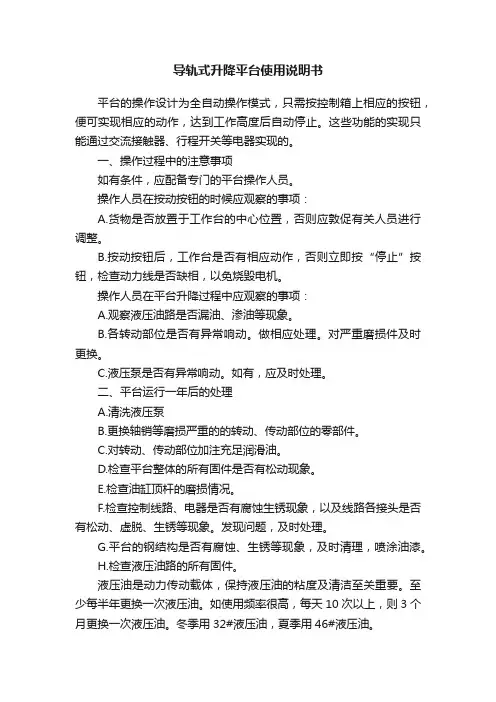 导轨式升降平台使用说明书

平台的操作设计为全自动操作模式，只需按控制箱上相应的按钮，便可实现相应的动作，达到工作高度后自动停止。这些功能的实现只能通过交流接触器、行程开关等电器实现的。

一、操作过程中的注意事项

如有条件，应配备专门的平台操作人员。

操作人员在按动按钮的时候应观察的事项：

A.货物是否放置于工作台的中心位置，否则应敦促有关人员进行调整。

B.按动按钮后，工作台是否有相应动作，否则立即按“停止”按钮，检查动力线是否缺相，以免烧毁电机。

操作人员在平台升降过程中应观察的事项：

A.观察液压油路是否漏油、渗油等现象。

B.各转动部位是否有异常响动。做相应处理。对严重磨损件及时更换。

C.液压泵是否有异常响动。如有，应及时处理。

二、平台运行一年后的处理

A.清洗液压泵

B.更换轴销等磨损严重的的转动、传动部位的零部件。

C.对转动、传动部位加注充足润滑油。

D.检查平台整体的所有固件是否有松动现象。

E.检查油缸顶杆的磨损情况。

F.检查控制线路、电器是否有腐蚀生锈现象，以及线路各接头是否有松动、虚脱、生锈等现象。发现问题，及时处理。

G.平台的钢结构是否有腐蚀、生锈等现象，及时清理，喷涂油漆。

H.检查液压油路的所有固件。

液压油是动力传动载体，保持液压油的粘度及清洁至关重要。至少每半年更换一次液压油。如使用频率很高，每天 10 次以上，则 3 个月更换一次液压油。冬季用 32#液压油，夏季用 46#液压油。